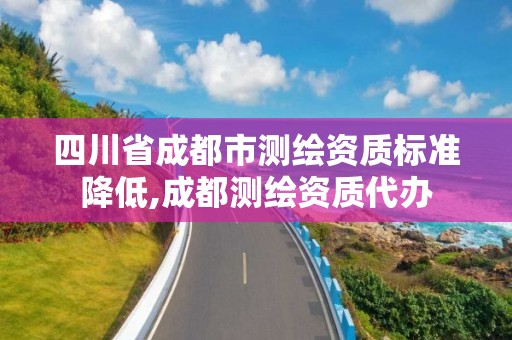 四川省成都市测绘资质标准降低,成都测绘资质代办